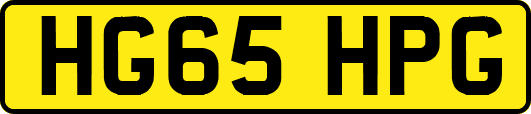 HG65 HPG